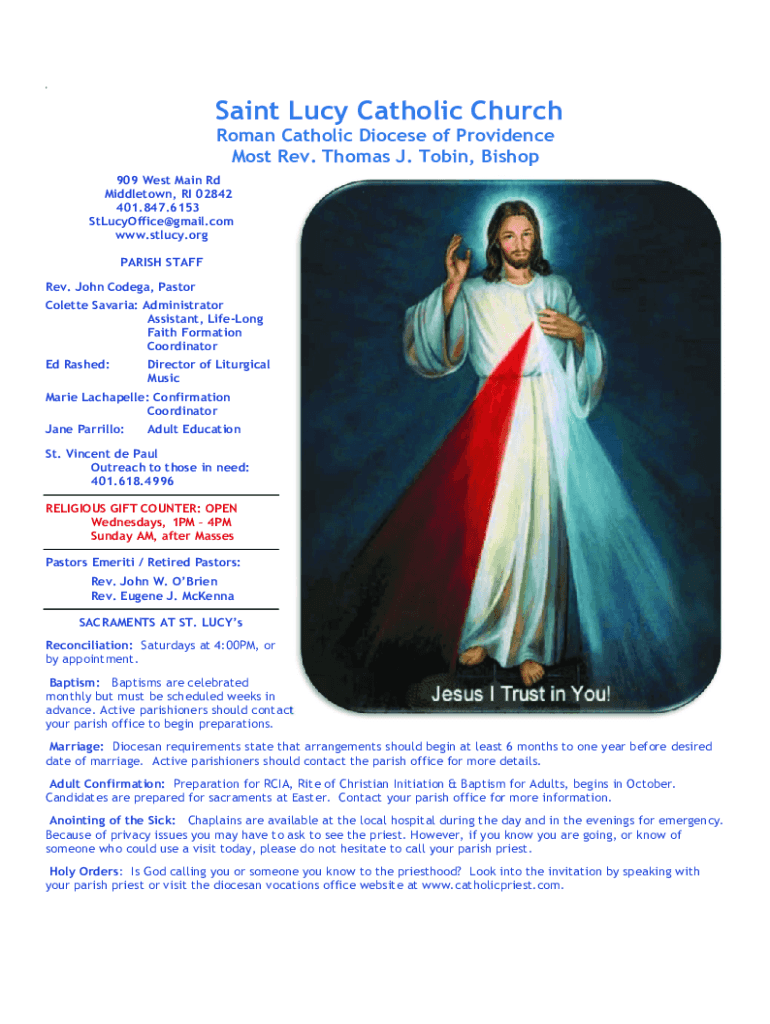 Saint Lucy Catholic Church
Roman Catholic Diocese of Providence
Most Rev. Thomas J. Tobin, Bishop

909 West Main Rd
Middletown, RI 02842
401.847.6153
StLucyOffice@gmail.com
www.stlucy.org

PARISH STAFF

Rev. John Codega, Pastor
Colette Savaria: Administrator Assistant, Life-Long Faith Formation Coordinator
Ed Rashed: Director of Liturgical Music
Marie Lachapelle: Confirmation Coordinator
Jane Parrillo: Adult Education

St. Vincent de Paul
Outreach to those in need:
401.618.4996

RELIGIOUS GIFT COUNTER: OPEN
Wednesdays, 1PM – 4PM
Sunday AM, after Masses

Pastors Emeriti / Retired Pastors:
Rev. John W. O'Brien
Rev. Eugene J. McKenna

SACRAMENTS AT ST. LUCY's

Reconciliation: Saturdays at 4:00PM, or by appointment.

Baptism: Baptisms are celebrated monthly but must be scheduled weeks in advance. Active parishioners should contact your parish office to begin preparations.

Jesus I Trust in You!

Marriage: Diocesan requirements state that arrangements should begin at least 6 months to one year before desired date of marriage. Active parishioners should contact the parish office for more details.

Adult Confirmation: Preparation for RCIA, Rite of Christian Initiation & Baptism for Adults, begins in October. Candidates are prepared for sacraments at Easter. Contact your parish office for more information.

Anointing of the Sick: Chaplains are available at the local hospital during the day and in the evenings for emergency. Because of privacy issues you may have to ask to see the priest. However, if you know you are going, or know of someone who could use a visit today, please do not hesitate to call your parish priest.

Holy Orders: Is God calling you or someone you know to the priesthood? Look into the invitation by speaking with your parish priest or visit the diocesan vocations office website at www.catholicpriest.com.